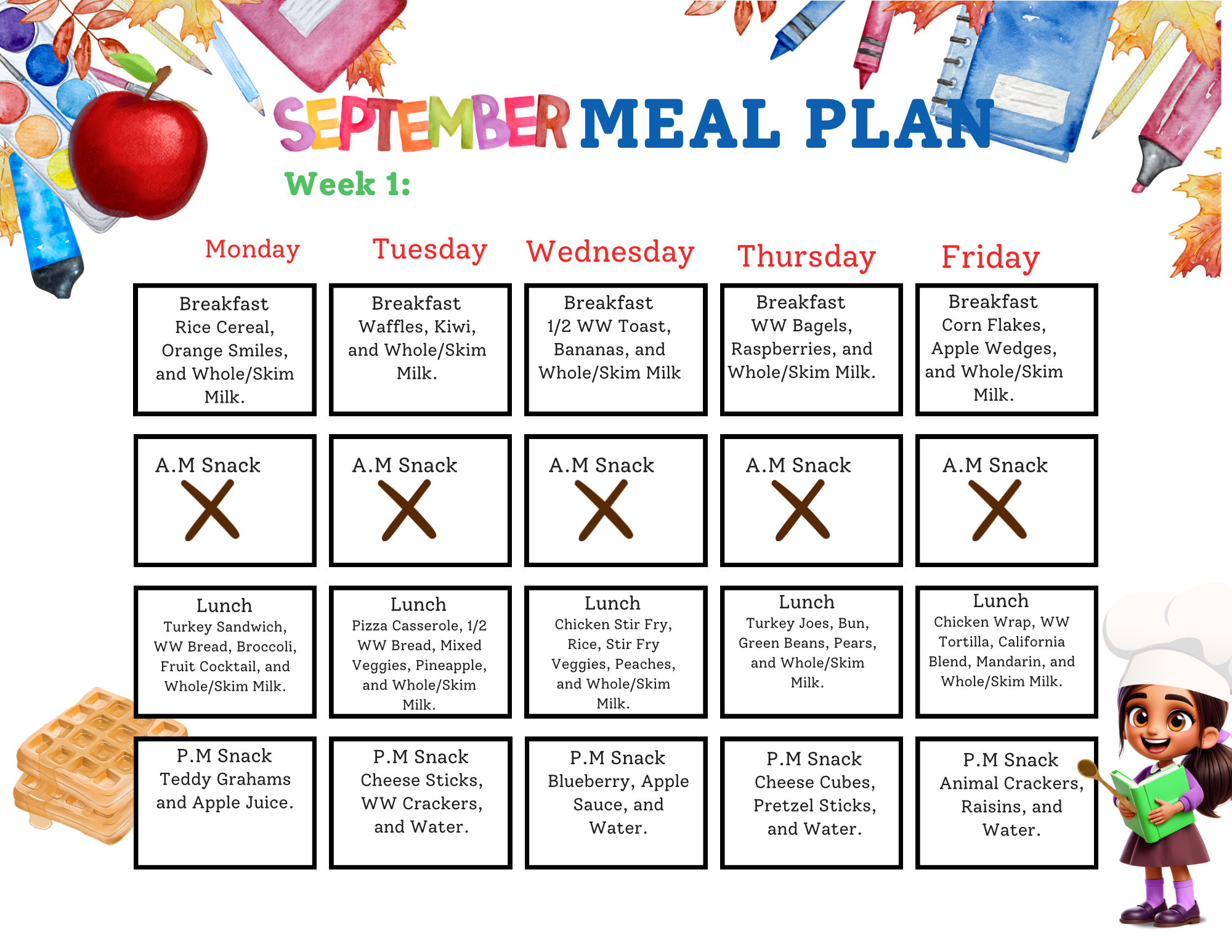 SEPTEMBER MEAL PLAN

Week 1:

| Monday | Tuesday | Wednesday | Thursday | Friday |
|---|---|---|---|---|
| Breakfast Rice Cereal, Orange Smiles, and Whole/Skim Milk. | Breakfast Waffles, Kiwi, and Whole/Skim Milk. | Breakfast 1/2 WW Toast, Bananas, and Whole/Skim Milk | Breakfast WW Bagels, Raspberries, and Whole/Skim Milk. | Breakfast Corn Flakes, Apple Wedges, and Whole/Skim Milk. |
| A.M Snack X | A.M Snack X | A.M Snack X | A.M Snack X | A.M Snack X |
| Lunch Turkey Sandwich, WW Bread, Broccoli, Fruit Cocktail, and Whole/Skim Milk. | Lunch Pizza Casserole, 1/2 WW Bread, Mixed Veggies, Pineapple, and Whole/Skim Milk. | Lunch Chicken Stir Fry, Rice, Stir Fry Veggies, Peaches, and Whole/Skim Milk. | Lunch Turkey Joes, Bun, Green Beans, Pears, and Whole/Skim Milk. | Lunch Chicken Wrap, WW Tortilla, California Blend, Mandarin, and Whole/Skim Milk. |
| P.M Snack Teddy Grahams and Apple Juice. | P.M Snack Cheese Sticks, WW Crackers, and Water. | P.M Snack Blueberry, Apple Sauce, and Water. | P.M Snack Cheese Cubes, Pretzel Sticks, and Water. | P.M Snack Animal Crackers, Raisins, and Water. |